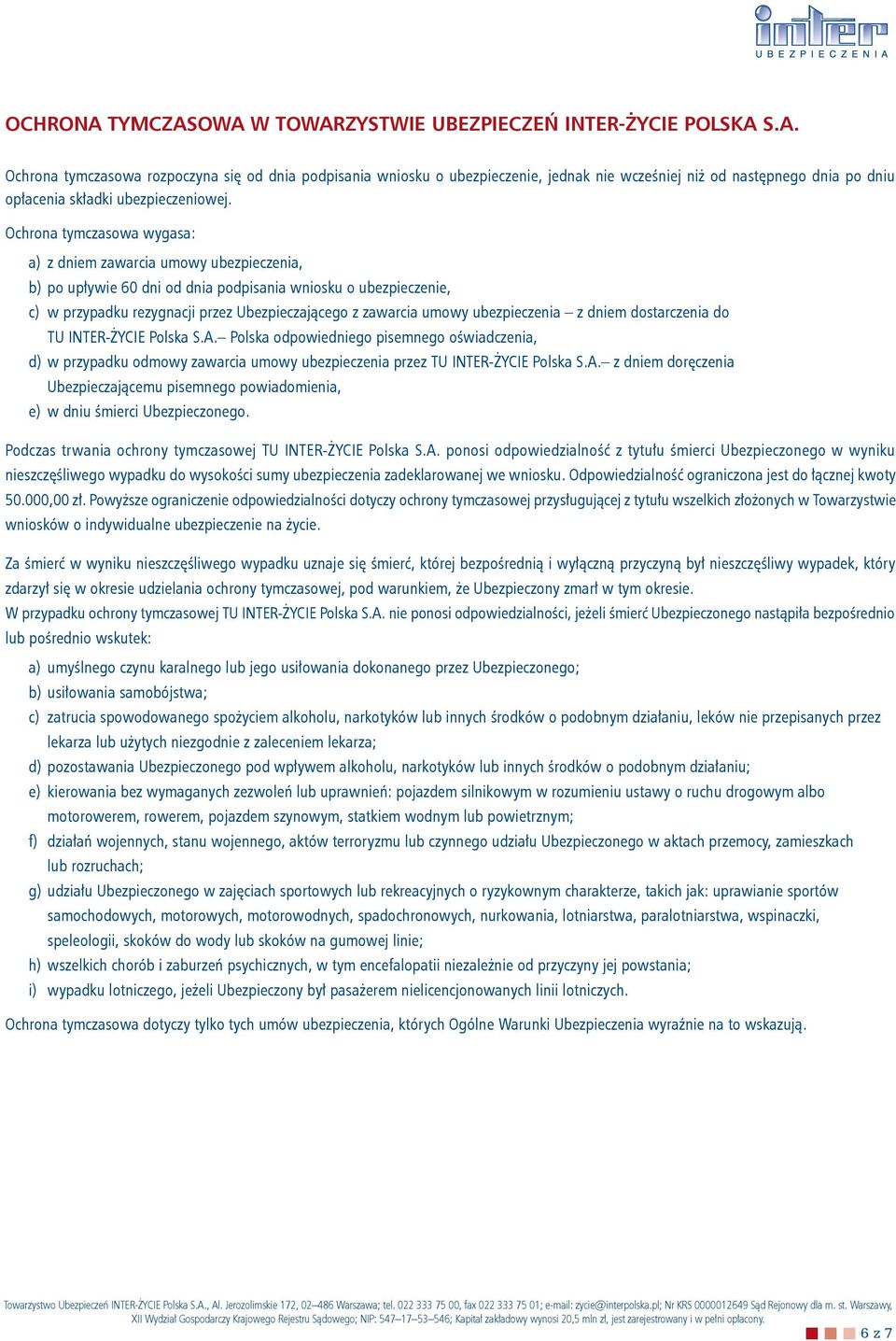 inter
UBEZPIECZENIA

OCHRONA TYMCZASOWA W TOWARZYSTWIE UBEZPIECZEŃ INTER-ŻYCIE POLSKA S.A.

Ochrona tymczasowa rozpoczyna się od dnia podpisania wniosku o ubezpieczenie, jednak nie wcześniej niż od następnego dnia po dniu opłacenia składki ubezpieczeniowej.

Ochrona tymczasowa wygasa:

a) z dniem zawarcia umowy ubezpieczenia,
b) po upływie 60 dni od dnia podpisania wniosku o ubezpieczenie,
c) w przypadku rezygnacji przez Ubezpieczającego z zawarcia umowy ubezpieczenia – z dniem dostarczenia do TU INTER-ŻYCIE Polska S.A.– Polska odpowiedniego pisemnego oświadczenia,
d) w przypadku odmowy zawarcia umowy ubezpieczenia przez TU INTER-ŻYCIE Polska S.A.– z dniem doręczenia Ubezpieczającemu pisemnego powiadomienia,
e) w dniu śmierci Ubezpieczonego.

Podczas trwania ochrony tymczasowej TU INTER-ŻYCIE Polska S.A. ponosi odpowiedzialność z tytułu śmierci Ubezpieczonego w wyniku nieszczęśliwego wypadku do wysokości sumy ubezpieczenia zadeklarowanej we wniosku. Odpowiedzialność ograniczona jest do łącznej kwoty 50.000,00 zł. Powyższe ograniczenie odpowiedzialności dotyczy ochrony tymczasowej przysługującej z tytułu wszelkich złożonych w Towarzystwie wniosków o indywidualne ubezpieczenie na życie.

Za śmierć w wyniku nieszczęśliwego wypadku uznaje się śmierć, której bezpośrednią i wyłączną przyczyną był nieszczęśliwy wypadek, który zdarzył się w okresie udzielania ochrony tymczasowej, pod warunkiem, że Ubezpieczony zmarł w tym okresie.
W przypadku ochrony tymczasowej TU INTER-ŻYCIE Polska S.A. nie ponosi odpowiedzialności, jeżeli śmierć Ubezpieczonego nastąpiła bezpośrednio lub pośrednio wskutek:

a) umyślnego czynu karalnego lub jego usiłowania dokonanego przez Ubezpieczonego;
b) usiłowania samobójstwa;
c) zatrucia spowodowanego spożyciem alkoholu, narkotyków lub innych środków o podobnym działaniu, leków nie przepisanych przez lekarza lub użytych niezgodnie z zaleceniem lekarza;
d) pozostawania Ubezpieczonego pod wpływem alkoholu, narkotyków lub innych środków o podobnym działaniu;
e) kierowania bez wymaganych zezwoleń lub uprawnień: pojazdem silnikowym w rozumieniu ustawy o ruchu drogowym albo motorowerem, rowerem, pojazdem szynowym, statkiem wodnym lub powietrznym;
f) działań wojennych, stanu wojennego, aktów terroryzmu lub czynnego udziału Ubezpieczonego w aktach przemocy, zamieszkach lub rozruchach;
g) udziału Ubezpieczonego w zajęciach sportowych lub rekreacyjnych o ryzykownym charakterze, takich jak: uprawianie sportów samochodowych, motorowych, motorowodnych, spadochronowych, nurkowania, lotniarstwa, paralotniarstwa, wspinaczki, speleologii, skoków do wody lub skoków na gumowej linie;
h) wszelkich chorób i zaburzeń psychicznych, w tym encefalopatii niezależnie od przyczyny jej powstania;
i) wypadku lotniczego, jeżeli Ubezpieczony był pasażerem nielicencjonowanych linii lotniczych.

Ochrona tymczasowa dotyczy tylko tych umów ubezpieczenia, których Ogólne Warunki Ubezpieczenia wyraźnie na to wskazują.

Towarzystwo Ubezpieczeń INTER-ŻYCIE Polska S.A., Al. Jerozolimskie 172, 02–486 Warszawa; tel. 022 333 75 00, fax 022 333 75 01; e-mail: zycie@interpolska.pl; Nr KRS 0000012649 Sąd Rejonowy dla m. st. Warszawy, XII Wydział Gospodarczy Krajowego Rejestru Sądowego; NIP: 547–17–53–546; Kapitał zakładowy wynosi 20,5 mln zł, jest zarejestrowany i w pełni opłacony.

6 z 7